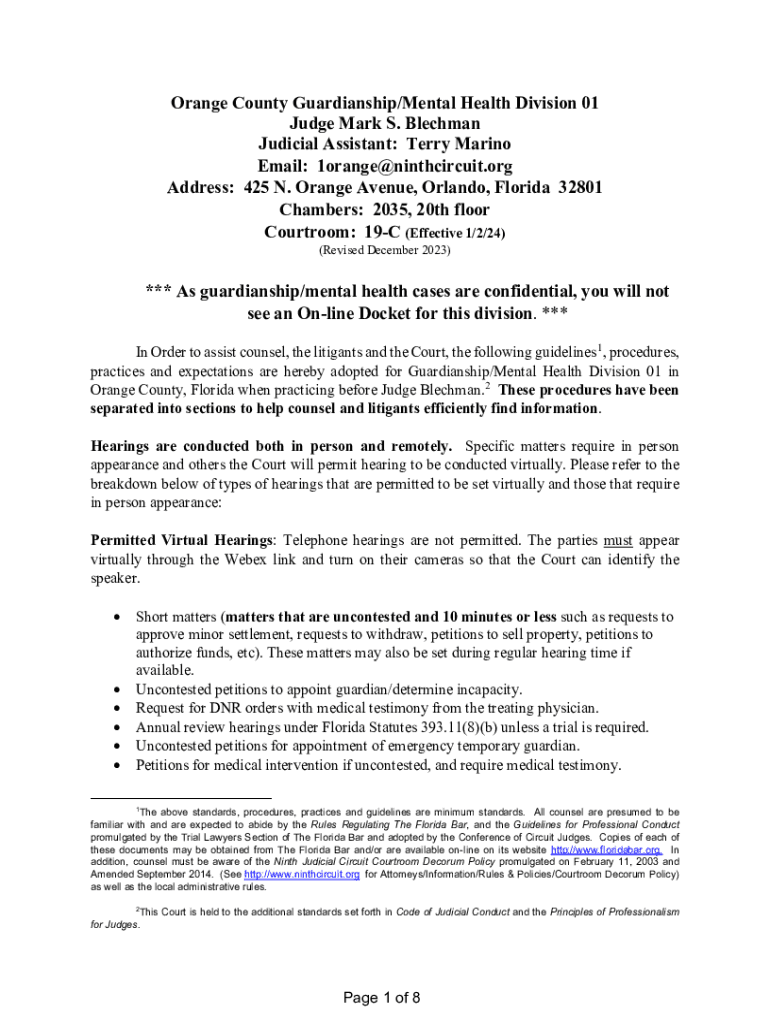 Orange County Guardianship/Mental Health Division 01
Judge Mark S. Blechman
Judicial Assistant: Terry Marino
Email: 1orange@ninthcircuit.org
Address: 425 N. Orange Avenue, Orlando, Florida 32801
Chambers: 2035, 20th floor
Courtroom: 19-C (Effective 1/2/24)
(Revised December 2023)

*** As guardianship/mental health cases are confidential, you will not see an On-line Docket for this division. ***

In Order to assist counsel, the litigants and the Court, the following guidelines$^1$, procedures, practices and expectations are hereby adopted for Guardianship/Mental Health Division 01 in Orange County, Florida when practicing before Judge Blechman.$^2$ These procedures have been separated into sections to help counsel and litigants efficiently find information.

Hearings are conducted both in person and remotely. Specific matters require in person appearance and others the Court will permit hearing to be conducted virtually. Please refer to the breakdown below of types of hearings that are permitted to be set virtually and those that require in person appearance:

Permitted Virtual Hearings: Telephone hearings are not permitted. The parties must appear virtually through the Webex link and turn on their cameras so that the Court can identify the speaker.

• Short matters (matters that are uncontested and 10 minutes or less such as requests to approve minor settlement, requests to withdraw, petitions to sell property, petitions to authorize funds, etc). These matters may also be set during regular hearing time if available.
• Uncontested petitions to appoint guardian/determine incapacity.
• Request for DNR orders with medical testimony from the treating physician.
• Annual review hearings under Florida Statutes 393.11(8)(b) unless a trial is required.
• Uncontested petitions for appointment of emergency temporary guardian.
• Petitions for medical intervention if uncontested, and require medical testimony.

$^1$The above standards, procedures, practices and guidelines are minimum standards. All counsel are presumed to be familiar with and are expected to abide by the Rules Regulating The Florida Bar, and the Guidelines for Professional Conduct promulgated by the Trial Lawyers Section of The Florida Bar and adopted by the Conference of Circuit Judges. Copies of each of these documents may be obtained from The Florida Bar and/or are available on-line on its website http://www.floridabar.org. In addition, counsel must be aware of the Ninth Judicial Circuit Courtroom Decorum Policy promulgated on February 11, 2003 and Amended September 2014. (See http://www.ninthcircuit.org for Attorneys/Information/Rules & Policies/Courtroom Decorum Policy) as well as the local administrative rules.

$^2$This Court is held to the additional standards set forth in Code of Judicial Conduct and the Principles of Professionalism for Judges.

Page 1 of 8